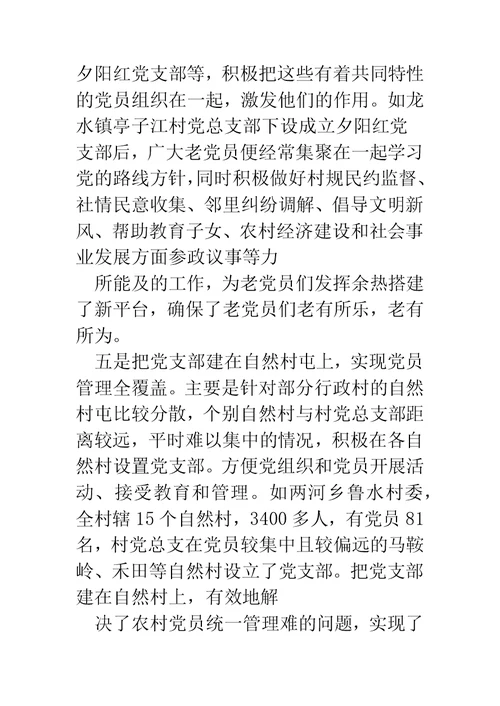 夕阳红党支部等，积极把这些有着共同特性的党员组织在一起，激发他们的作用。如龙水镇亭子江村党总支部下设成立夕阳红党支部后，广大老党员便经常集聚在一起学习党的路线方针，同时积极做好村规民约监督、社情民意收集、邻里纠纷调解、倡导文明新风、帮助教育子女、农村经济建设和社会事业发展方面参政议事等力

所能及的工作，为老党员们发挥余热搭建了新平台，确保了老党员们老有所乐，老有所为。

五是把党支部建在自然村屯上，实现党员管理全覆盖。主要是针对部分行政村的自然村屯比较分散，个别自然村与村党总支部距离较远，平时难以集中的情况，积极在各自然村设置党支部。方便党组织和党员开展活动、接受教育和管理。如两河乡鲁水村委，全村辖 15 个自然村，3400 多人，有党员 81 名，村党总支在党员较集中且较偏远的马鞍岭、禾田等自然村设立了党支部。把党支部建在自然村上，有效地解

决了农村党员统一管理难的问题，实现了